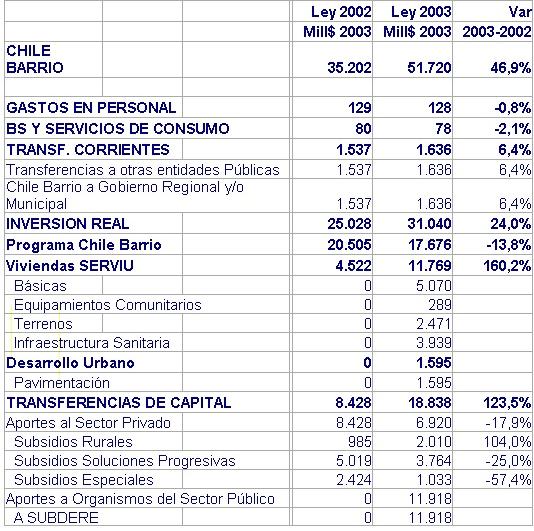 |  | Ley 2002 Mill$ 2003 | Ley 2003 Mill$ 2003 | Var 2003-2002 |
|---|---|---|---|
| CHILE BARRIO | 35.202 | 51.720 | 46,9% |
|  |  |  |  |
| GASTOS EN PERSONAL | 129 | 128 | -0,8% |
| BS Y SERVICIOS DE CONSUMO | 80 | 78 | -2,1% |
| TRANSF. CORRIENTES | 1.537 | 1.636 | 6,4% |
| Transferencias a otras entidades Públicas | 1.537 | 1.636 | 6,4% |
| Chile Barrio a Gobierno Regional y/o Municipal | 1.537 | 1.636 | 6,4% |
| INVERSION REAL | 25.028 | 31.040 | 24,0% |
| Programa Chile Barrio | 20.505 | 17.676 | -13,8% |
| Viviendas SERVIU | 4.522 | 11.769 | 160,2% |
| Básicas | 0 | 5.070 |  |
| Equipamientos Comunitarios | 0 | 289 |  |
| Terrenos | 0 | 2.471 |  |
| Infraestructura Sanitaria | 0 | 3.939 |  |
| Desarrollo Urbano | 0 | 1.595 |  |
| Pavimentación | 0 | 1.595 |  |
| TRANSFERENCIAS DE CAPITAL | 8.428 | 18.838 | 123,5% |
| Aportes al Sector Privado | 8.428 | 6.920 | -17,9% |
| Subsidios Rurales | 985 | 2.010 | 104,0% |
| Subsidios Soluciones Progresivas | 5.019 | 3.764 | -25,0% |
| Subsidios Especiales | 2.424 | 1.033 | -57,4% |
| Aportes a Organismos del Sector Público | 0 | 11.918 |  |
| A SUBDERE | 0 | 11.918 |  |